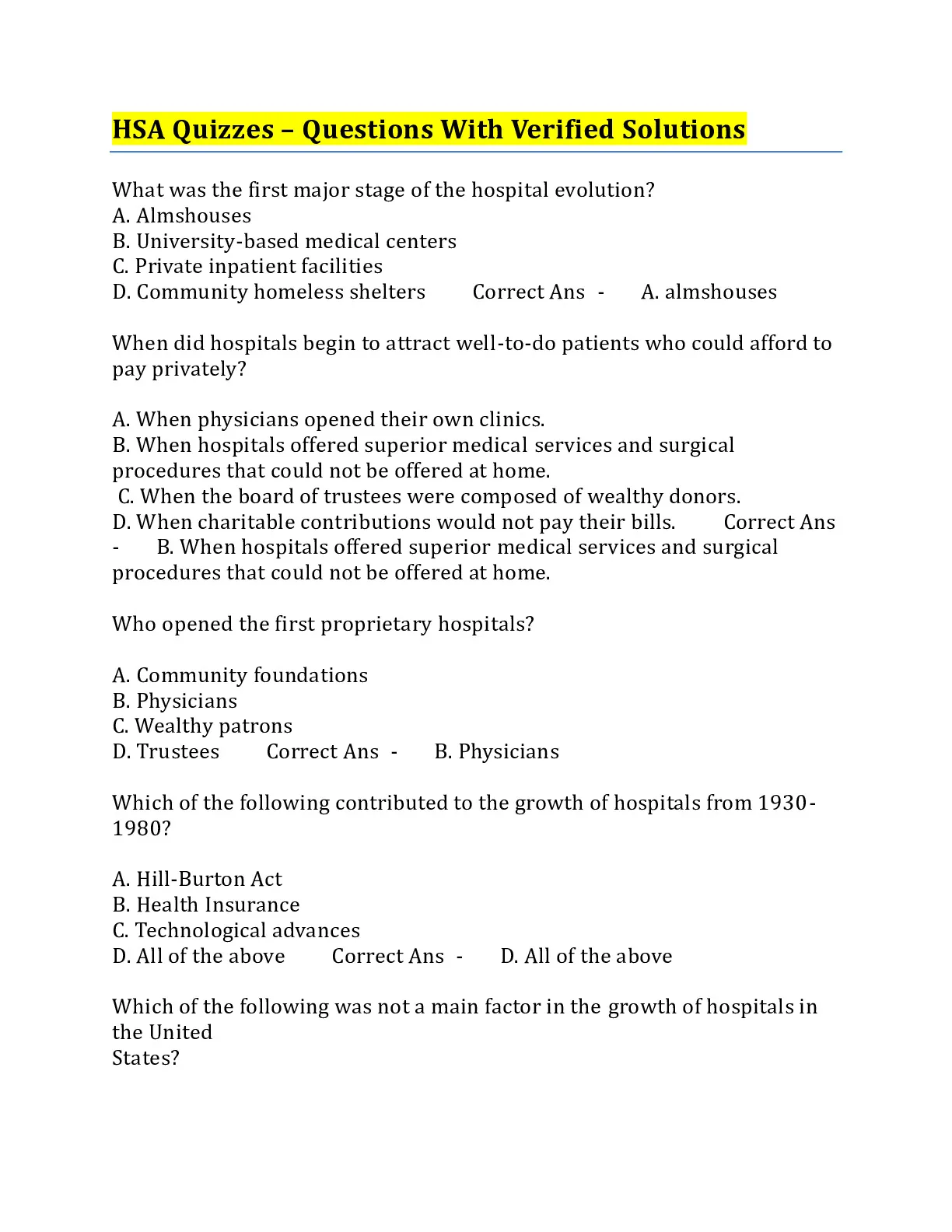 HSA Quizzes – Questions With Verified Solutions

What was the first major stage of the hospital evolution?
A. Almshouses
B. University-based medical centers
C. Private inpatient facilities
D. Community homeless shelters Correct Ans - A. almshouses

When did hospitals begin to attract well-to-do patients who could afford to pay privately?

A. When physicians opened their own clinics.
B. When hospitals offered superior medical services and surgical procedures that could not be offered at home.
C. When the board of trustees were composed of wealthy donors.
D. When charitable contributions would not pay their bills. Correct Ans - B. When hospitals offered superior medical services and surgical procedures that could not be offered at home.

Who opened the first proprietary hospitals?

A. Community foundations
B. Physicians
C. Wealthy patrons
D. Trustees Correct Ans - B. Physicians

Which of the following contributed to the growth of hospitals from 1930-1980?

A. Hill-Burton Act
B. Health Insurance
C. Technological advances
D. All of the above Correct Ans - D. All of the above

Which of the following was not a main factor in the growth of hospitals in the United
States?